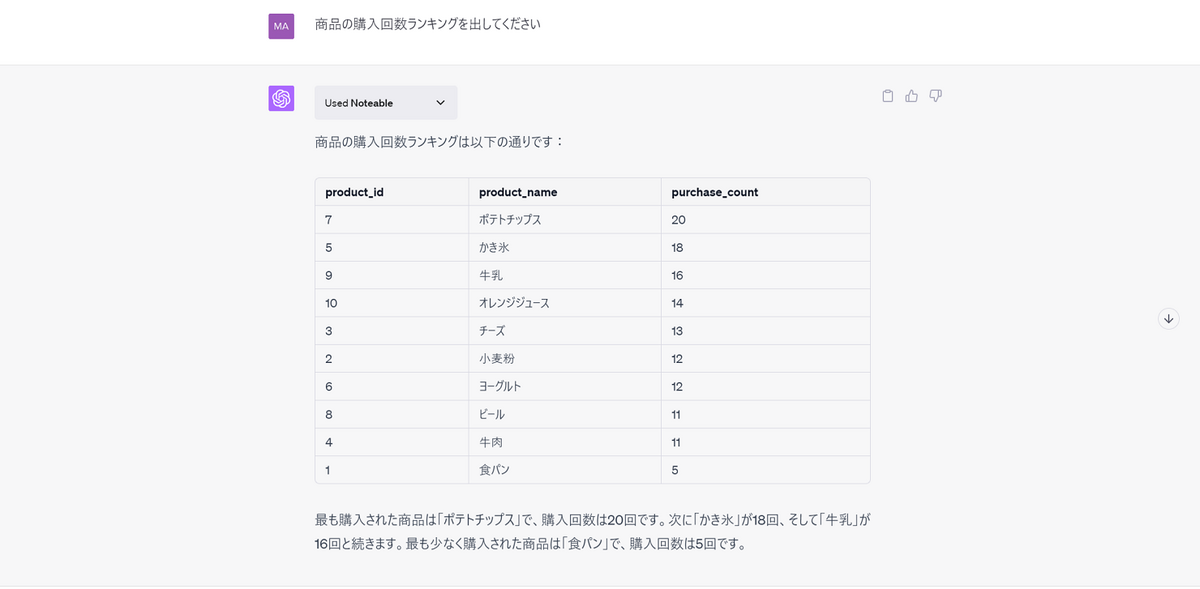 MA

商品の購入回数ランキングを出してください

Used Noteable

商品の購入回数ランキングは以下の通りです：

| product_id | product_name | purchase_count |
|---|---|---|
| 7 | ポテトチップス | 20 |
| 5 | かき氷 | 18 |
| 9 | 牛乳 | 16 |
| 10 | オレンジジュース | 14 |
| 3 | チーズ | 13 |
| 2 | 小麦粉 | 12 |
| 6 | ヨーグルト | 12 |
| 8 | ビール | 11 |
| 4 | 牛肉 | 11 |
| 1 | 食パン | 5 |

最も購入された商品は「ポテトチップス」で、購入回数は20回です。次に「かき氷」が18回、そして「牛乳」が16回と続きます。最も少なく購入された商品は「食パン」で、購入回数は5回です。